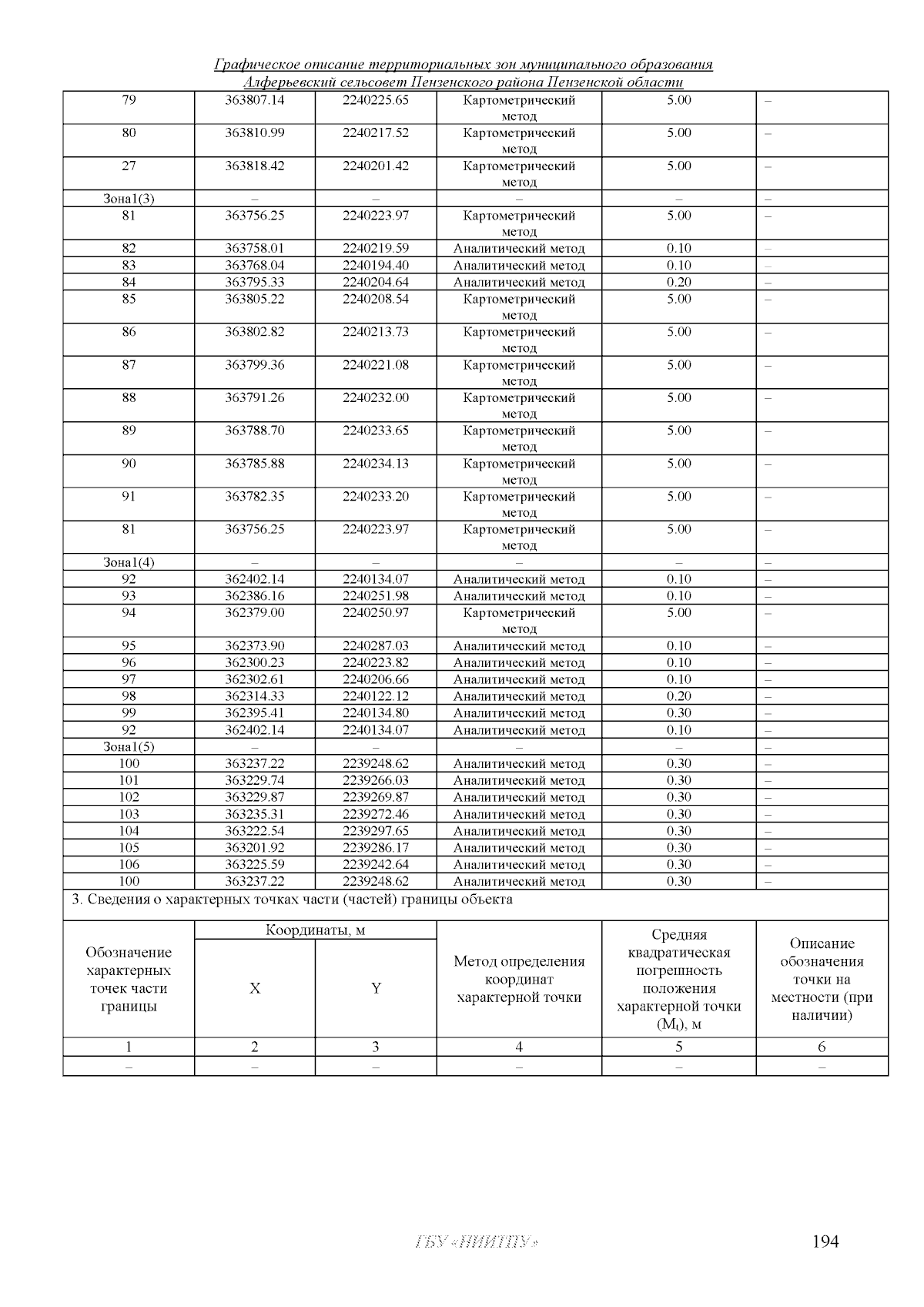 Графическое описание территориальных зон муниципального образования Алферьевский сельсовет Пензенского района Пензенской области

| 79 | 363807.14 | 2240225.65 | Картометрический метод | 5.00 | – |
|---|---|---|---|---|---|
| 80 | 363810.99 | 2240217.52 | Картометрический метод | 5.00 | – |
| 27 | 363818.42 | 2240201.42 | Картометрический метод | 5.00 | – |
| Зона1(3) | – | – | – | – | – |
| 81 | 363756.25 | 2240223.97 | Картометрический метод | 5.00 | – |
| 82 | 363758.01 | 2240219.59 | Аналитический метод | 0.10 | – |
| 83 | 363768.04 | 2240194.40 | Аналитический метод | 0.10 | – |
| 84 | 363795.33 | 2240204.64 | Аналитический метод | 0.20 | – |
| 85 | 363805.22 | 2240208.54 | Картометрический метод | 5.00 | – |
| 86 | 363802.82 | 2240213.73 | Картометрический метод | 5.00 | – |
| 87 | 363799.36 | 2240221.08 | Картометрический метод | 5.00 | – |
| 88 | 363791.26 | 2240232.00 | Картометрический метод | 5.00 | – |
| 89 | 363788.70 | 2240233.65 | Картометрический метод | 5.00 | – |
| 90 | 363785.88 | 2240234.13 | Картометрический метод | 5.00 | – |
| 91 | 363782.35 | 2240233.20 | Картометрический метод | 5.00 | – |
| 81 | 363756.25 | 2240223.97 | Картометрический метод | 5.00 | – |
| Зона1(4) | – | – | – | – | – |
| 92 | 362402.14 | 2240134.07 | Аналитический метод | 0.10 | – |
| 93 | 362386.16 | 2240251.98 | Аналитический метод | 0.10 | – |
| 94 | 362379.00 | 2240250.97 | Картометрический метод | 5.00 | – |
| 95 | 362373.90 | 2240287.03 | Аналитический метод | 0.10 | – |
| 96 | 362300.23 | 2240223.82 | Аналитический метод | 0.10 | – |
| 97 | 362302.61 | 2240206.66 | Аналитический метод | 0.10 | – |
| 98 | 362314.33 | 2240122.12 | Аналитический метод | 0.20 | – |
| 99 | 362395.41 | 2240134.80 | Аналитический метод | 0.30 | – |
| 92 | 362402.14 | 2240134.07 | Аналитический метод | 0.10 | – |
| Зона1(5) | – | – | – | – | – |
| 100 | 363237.22 | 2239248.62 | Аналитический метод | 0.30 | – |
| 101 | 363229.74 | 2239266.03 | Аналитический метод | 0.30 | – |
| 102 | 363229.87 | 2239269.87 | Аналитический метод | 0.30 | – |
| 103 | 363235.31 | 2239272.46 | Аналитический метод | 0.30 | – |
| 104 | 363222.54 | 2239297.65 | Аналитический метод | 0.30 | – |
| 105 | 363201.92 | 2239286.17 | Аналитический метод | 0.30 | – |
| 106 | 363225.59 | 2239242.64 | Аналитический метод | 0.30 | – |
| 100 | 363237.22 | 2239248.62 | Аналитический метод | 0.30 | – |

3. Сведения о характерных точках части (частей) границы объекта

| Обозначение характерных точек части границы | Координаты, м X | Координаты, м Y | Метод определения координат характерной точки | Средняя квадратическая погрешность положения характерной точки ($M_t$), м | Описание обозначения точки на местности (при наличии) |
|---|---|---|---|---|---|
| 1 | 2 | 3 | 4 | 5 | 6 |
| – | – | – | – | – | – |

ГБУ «ПИИТПУ»
194